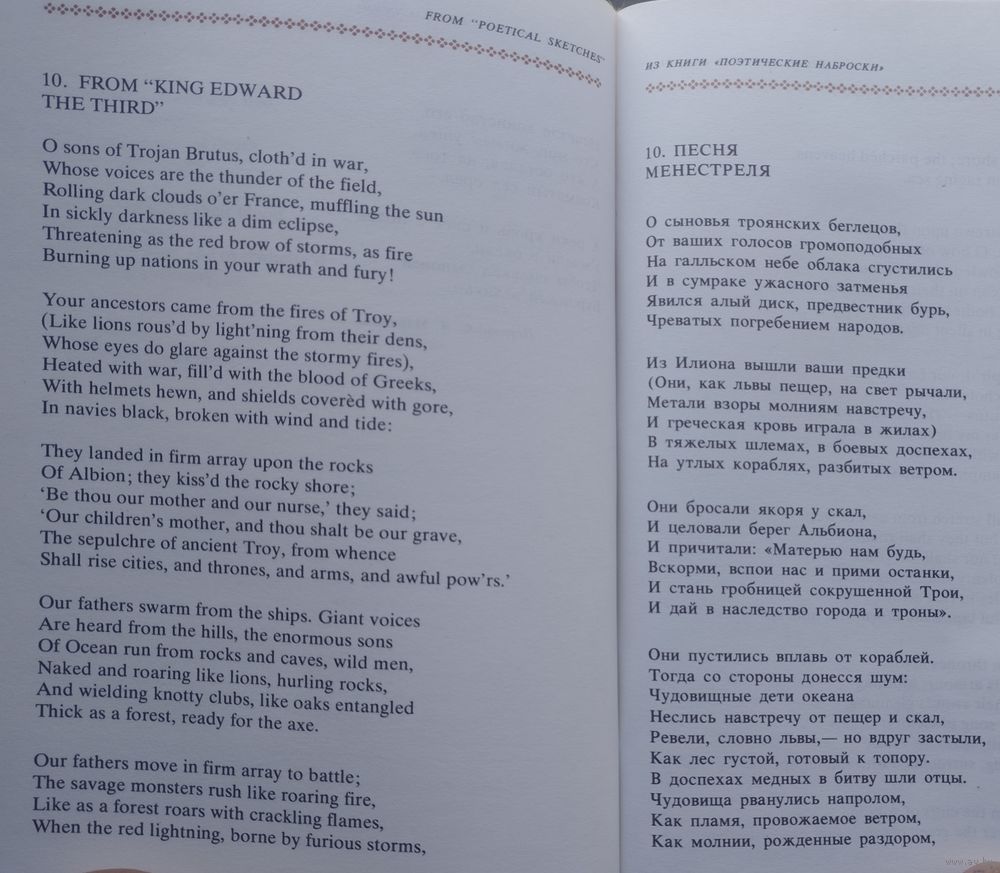 FROM "POETICAL SKETCHES"

10. FROM "KING EDWARD THE THIRD"

O sons of Trojan Brutus, cloth'd in war,
Whose voices are the thunder of the field,
Rolling dark clouds o'er France, muffling the sun
In sickly darkness like a dim eclipse,
Threatening as the red brow of storms, as fire
Burning up nations in your wrath and fury!

Your ancestors came from the fires of Troy,
(Like lions rous'd by light'ning from their dens,
Whose eyes do glare against the stormy fires),
Heated with war, fill'd with the blood of Greeks,
With helmets hewn, and shields coverèd with gore,
In navies black, broken with wind and tide:

They landed in firm array upon the rocks
Of Albion; they kiss'd the rocky shore;
'Be thou our mother and our nurse,' they said;
'Our children's mother, and thou shalt be our grave,
The sepulchre of ancient Troy, from whence
Shall rise cities, and thrones, and arms, and awful pow'rs.'

Our fathers swarm from the ships. Giant voices
Are heard from the hills, the enormous sons
Of Ocean run from rocks and caves, wild men,
Naked and roaring like lions, hurling rocks,
And wielding knotty clubs, like oaks entangled
Thick as a forest, ready for the axe.

Our fathers move in firm array to battle;
The savage monsters rush like roaring fire,
Like as a forest roars with crackling flames,
When the red lightning, borne by furious storms,

ИЗ КНИГИ «ПОЭТИЧЕСКИЕ НАБРОСКИ»

10. ПЕСНЯ МЕНЕСТРЕЛЯ

О сыновья троянских беглецов,
От ваших голосов громоподобных
На галльском небе облака сгустились
И в сумраке ужасного затменья
Явился алый диск, предвестник бурь,
Чреватых погребением народов.

Из Илиона вышли ваши предки
(Они, как львы пещер, на свет рычали,
Метали взоры молниям навстречу,
И греческая кровь играла в жилах)
В тяжелых шлемах, в боевых доспехах,
На утлых кораблях, разбитых ветром.

Они бросали якоря у скал,
И целовали берег Альбиона,
И причитали: «Матерью нам будь,
Вскорми, вспои нас и прими останки,
И стань гробницей сокрушенной Трои,
И дай в наследство города и троны».

Они пустились вплавь от кораблей.
Тогда со стороны донесся шум:
Чудовищные дети океана
Неслись навстречу от пещер и скал,
Ревели, словно львы,— но вдруг застыли,
Как лес густой, готовый к топору.
В доспехах медных в битву шли отцы.
Чудовища рванулись напролом,
Как пламя, провожаемое ветром,
Как молнии, рожденные раздором,